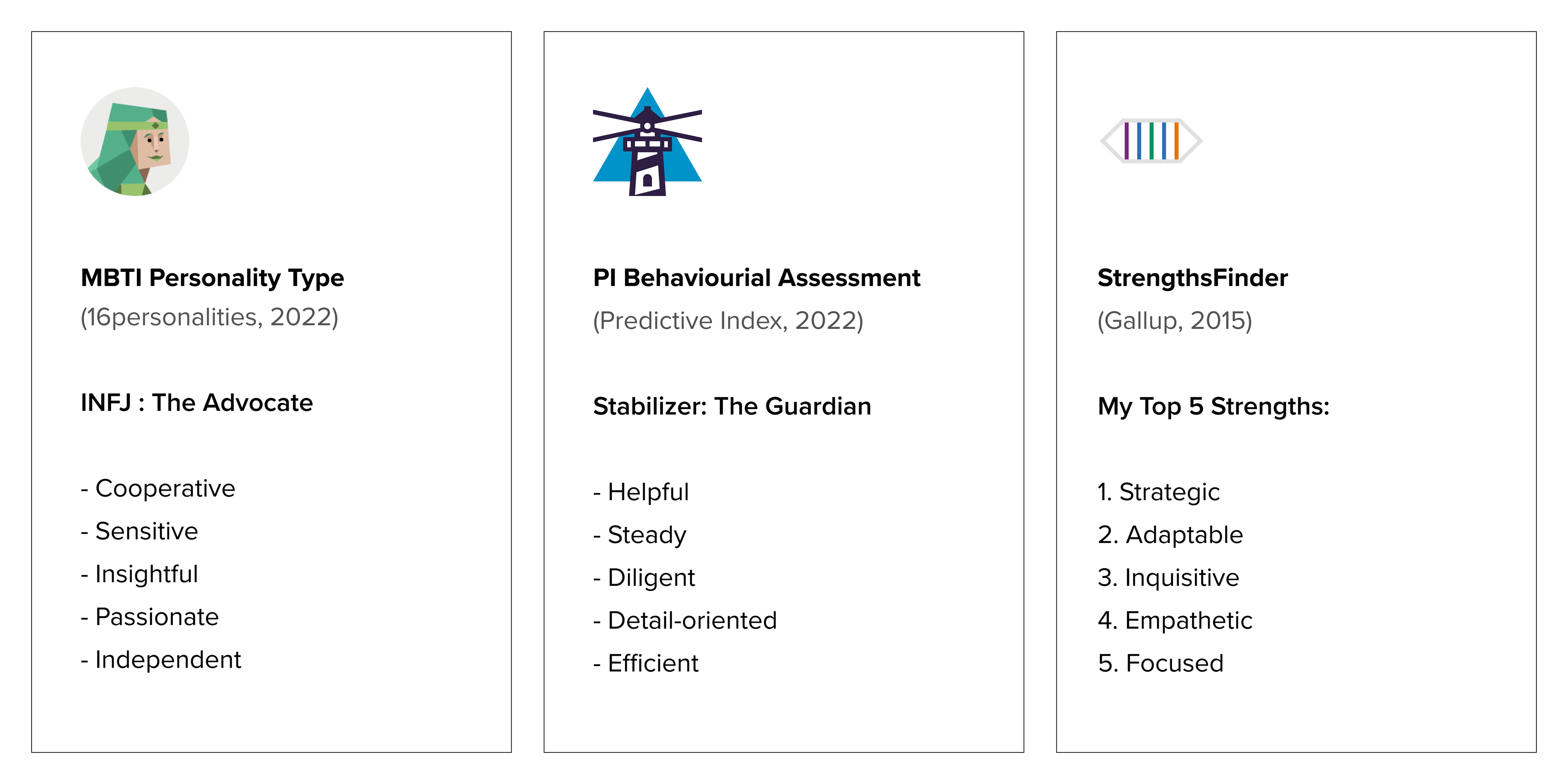 MBTI Personality Type
(16personalities, 2022)

INFJ : The Advocate

- Cooperative
- Sensitive
- Insightful
- Passionate
- Independent

PI Behaviourial Assessment
(Predictive Index, 2022)

Stabilizer: The Guardian

- Helpful
- Steady
- Diligent
- Detail-oriented
- Efficient

StrengthsFinder
(Gallup, 2015)

My Top 5 Strengths:

1. Strategic
2. Adaptable
3. Inquisitive
4. Empathetic
5. Focused